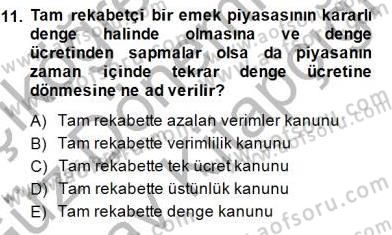 11. Tam rekabetçi bir emek piyasasının kararlı denge halinde olmasına ve denge ücretinden sapmalar olsa da piyasanın zaman içinde tekrar denge ücretine dönmesine ne ad verilir?

A) Tam rekabette azalan verimler kanunu
B) Tam rekabette verimlilik kanunu
C) Tam rekabette tek ücret kanunu
D) Tam rekabette üstünlük kanunu
E) Tam rekabette denge kanunu

www.aofsoru.com